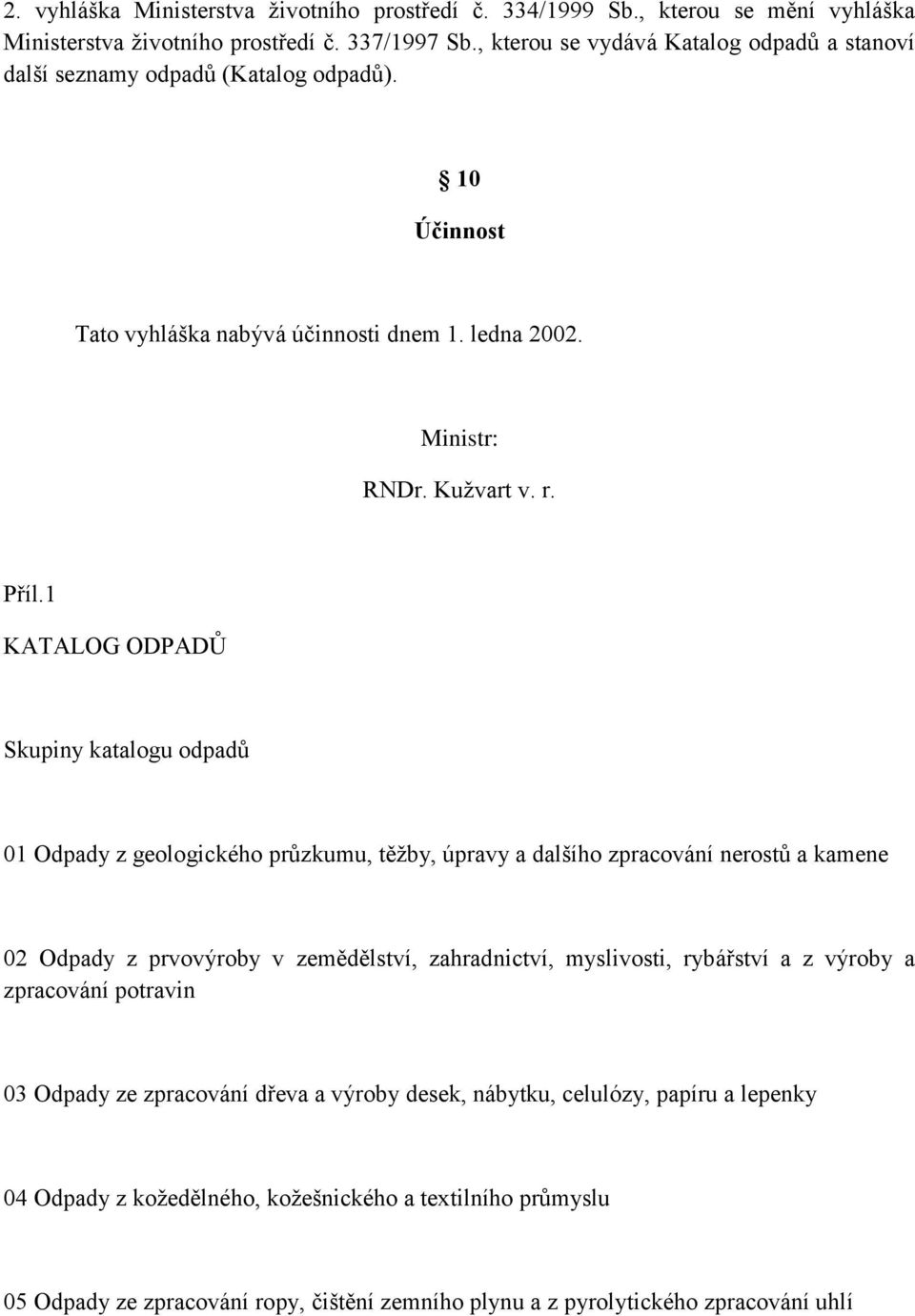 2. vyhláška Ministerstva životního prostředí č. 334/1999 Sb., kterou se mění vyhláška Ministerstva životního prostředí č. 337/1997 Sb., kterou se vydává Katalog odpadů a stanoví další seznamy odpadů (Katalog odpadů).

§ 10

Účinnost

Tato vyhláška nabývá účinnosti dnem 1. ledna 2002.

Ministr:

RNDr. Kužvart v. r.

Příl.1

KATALOG ODPADŮ

Skupiny katalogu odpadů

01 Odpady z geologického průzkumu, těžby, úpravy a dalšího zpracování nerostů a kamene

02 Odpady z prvovýroby v zemědělství, zahradnictví, myslivosti, rybářství a z výroby a zpracování potravin

03 Odpady ze zpracování dřeva a výroby desek, nábytku, celulózy, papíru a lepenky

04 Odpady z kožedělného, kožešnického a textilního průmyslu

05 Odpady ze zpracování ropy, čištění zemního plynu a z pyrolytického zpracování uhlí